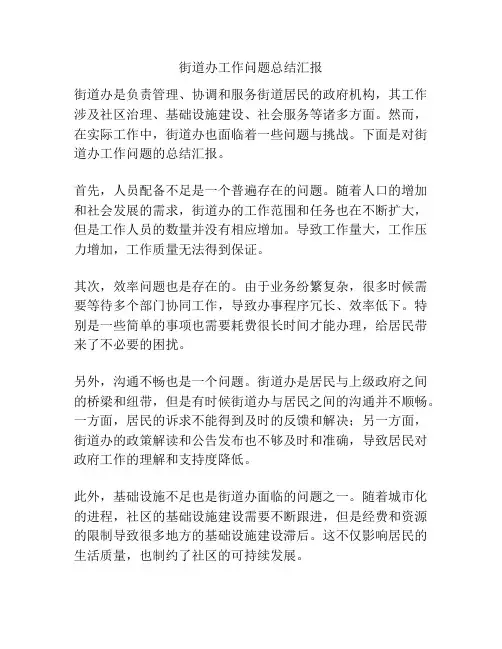 街道办工作问题总结汇报

街道办是负责管理、协调和服务街道居民的政府机构，其工作涉及社区治理、基础设施建设、社会服务等诸多方面。然而，在实际工作中，街道办也面临着一些问题与挑战。下面是对街道办工作问题的总结汇报。

首先，人员配备不足是一个普遍存在的问题。随着人口的增加和社会发展的需求，街道办的工作范围和任务也在不断扩大，但是工作人员的数量并没有相应增加。导致工作量大，工作压力增加，工作质量无法得到保证。

其次，效率问题也是存在的。由于业务纷繁复杂，很多时候需要等待多个部门协同工作，导致办事程序冗长、效率低下。特别是一些简单的事项也需要耗费很长时间才能办理，给居民带来了不必要的困扰。

另外，沟通不畅也是一个问题。街道办是居民与上级政府之间的桥梁和纽带，但是有时候街道办与居民之间的沟通并不顺畅。一方面，居民的诉求不能得到及时的反馈和解决；另一方面，街道办的政策解读和公告发布也不够及时和准确，导致居民对政府工作的理解和支持度降低。

此外，基础设施不足也是街道办面临的问题之一。随着城市化的进程，社区的基础设施建设需要不断跟进，但是经费和资源的限制导致很多地方的基础设施建设滞后。这不仅影响居民的生活质量，也制约了社区的可持续发展。